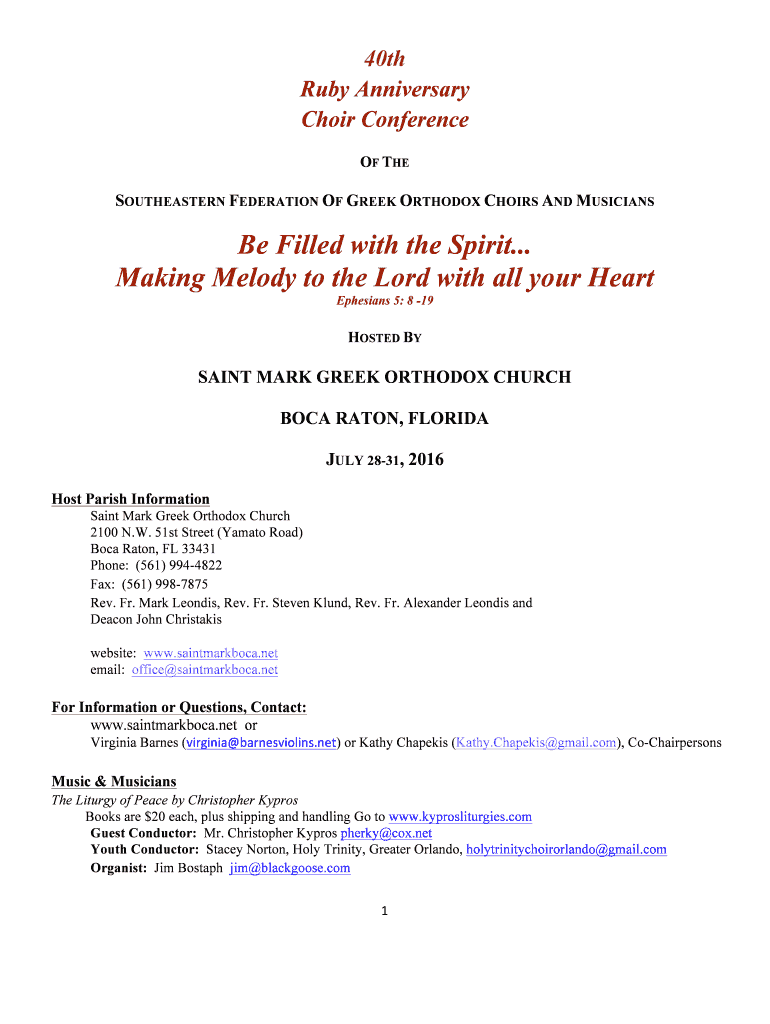 40th
Ruby Anniversary
Choir Conference

OF THE

SOUTHEASTERN FEDERATION OF GREEK ORTHODOX CHOIRS AND MUSICIANS

Be Filled with the Spirit...
Making Melody to the Lord with all your Heart
Ephesians 5: 8 -19

HOSTED BY

SAINT MARK GREEK ORTHODOX CHURCH

BOCA RATON, FLORIDA

JULY 28-31, 2016

Host Parish Information
Saint Mark Greek Orthodox Church
2100 N.W. 51st Street (Yamato Road)
Boca Raton, FL 33431
Phone: (561) 994-4822
Fax: (561) 998-7875
Rev. Fr. Mark Leondis, Rev. Fr. Steven Klund, Rev. Fr. Alexander Leondis and Deacon John Christakis

website: www.saintmarkboca.net
email: office@saintmarkboca.net

For Information or Questions, Contact:
www.saintmarkboca.net or
Virginia Barnes (virginia@barnesviolins.net) or Kathy Chapekis (Kathy.Chapekis@gmail.com), Co-Chairpersons

Music & Musicians
The Liturgy of Peace by Christopher Kypros
Books are $20 each, plus shipping and handling Go to www.kyprosliturgies.com
Guest Conductor: Mr. Christopher Kypros pherky@cox.net
Youth Conductor: Stacey Norton, Holy Trinity, Greater Orlando, holytrinitychoirorlando@gmail.com
Organist: Jim Bostaph jim@blackgoose.com

1